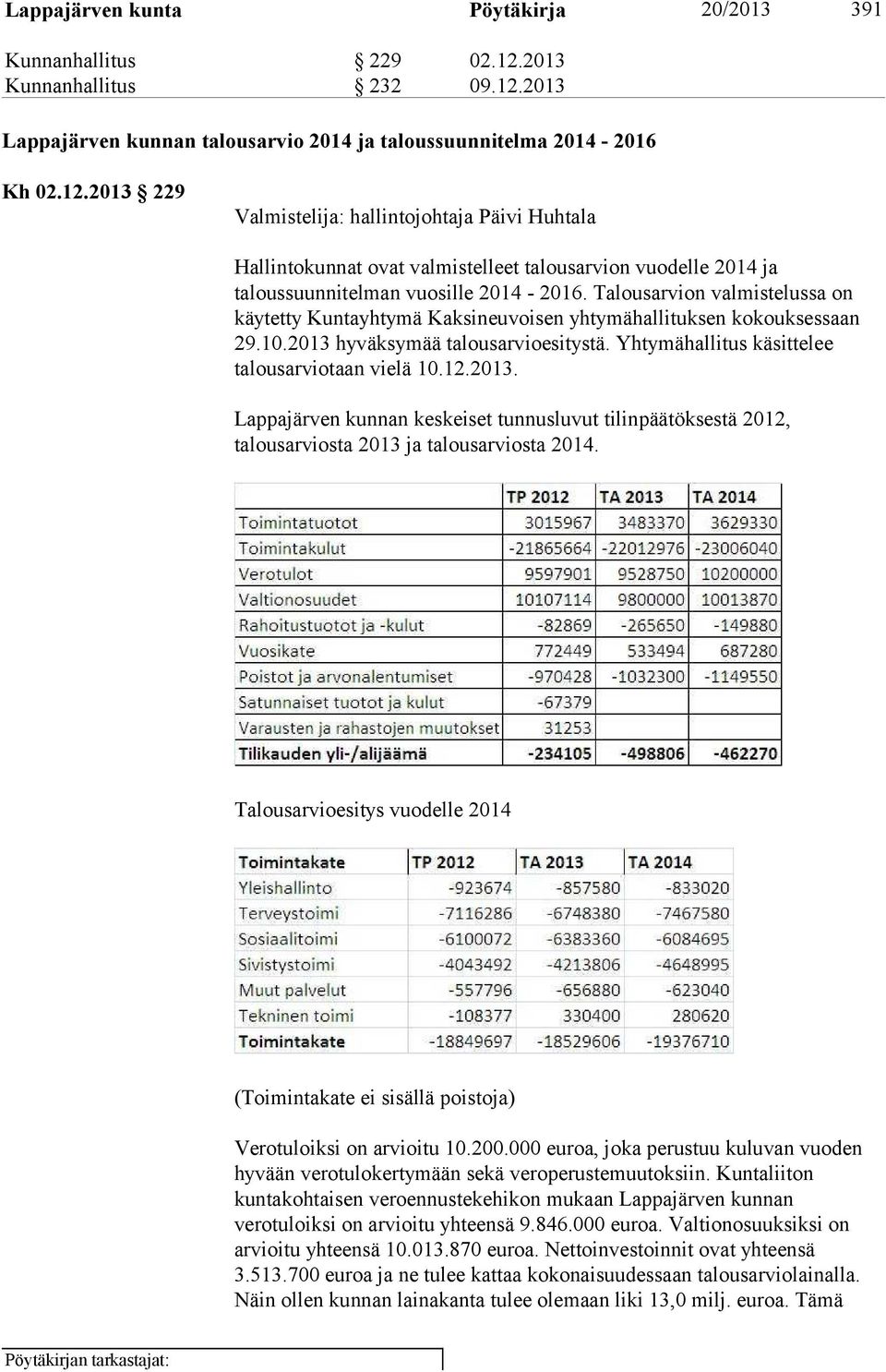 Lappajärven kunta Pöytäkirja 20/2013 391

Kunnanhallitus § 229 02.12.2013
Kunnanhallitus § 232 09.12.2013

Lappajärven kunnan talousarvio 2014 ja taloussuunnitelma 2014 - 2016

Kh 02.12.2013 § 229

Valmistelija: hallintojohtaja Päivi Huhtala

Hallintokunnat ovat valmistelleet talousarvion vuodelle 2014 ja taloussuunnitelman vuosille 2014 - 2016. Talousarvion valmistelussa on käytetty Kuntayhtymä Kaksineuvoisen yhtymähallituksen kokouksessaan 29.10.2013 hyväksymää talousarvioesitystä. Yhtymähallitus käsittelee talousarviotaan vielä 10.12.2013.

Lappajärven kunnan keskeiset tunnusluvut tilinpäätöksestä 2012, talousarviosta 2013 ja talousarviosta 2014.

| | TP 2012 | TA 2013 | TA 2014 |
|---|---|---|---|
| Toimintatuotot | 3015967 | 3483370 | 3629330 |
| Toimintakulut | -21865664 | -22012976 | -23006040 |
| Verotulot | 9597901 | 9528750 | 10200000 |
| Valtionosuudet | 10107114 | 9800000 | 10013870 |
| Rahoitustuotot ja -kulut | -82869 | -265650 | -149880 |
| Vuosikate | 772449 | 533494 | 687280 |
| Poistot ja arvonalentumiset | -970428 | -1032300 | -1149550 |
| Satunnaiset tuotot ja kulut | -67379 | | |
| Varausten ja rahastojen muutokset | 31253 | | |
| Tilikauden yli-/alijäämä | -234105 | -498806 | -462270 |

Talousarvioesitys vuodelle 2014

| Toimintakate | TP 2012 | TA 2013 | TA 2014 |
|---|---|---|---|
| Yleishallinto | -923674 | -857580 | -833020 |
| Terveystoimi | -7116286 | -6748380 | -7467580 |
| Sosiaalitoimi | -6100072 | -6383360 | -6084695 |
| Sivistystoimi | -4043492 | -4213806 | -4648995 |
| Muut palvelut | -557796 | -656880 | -623040 |
| Tekninen toimi | -108377 | 330400 | 280620 |
| Toimintakate | -18849697 | -18529606 | -19376710 |

(Toimintakate ei sisällä poistoja)

Verotuloiksi on arvioitu 10.200.000 euroa, joka perustuu kuluvan vuoden hyvään verotulokertymään sekä veroperustemuutoksiin. Kuntaliiton kuntakohtaisen veroennustekehikon mukaan Lappajärven kunnan verotuloiksi on arvioitu yhteensä 9.846.000 euroa. Valtionosuuksiksi on arvioitu yhteensä 10.013.870 euroa. Nettoinvestoinnit ovat yhteensä 3.513.700 euroa ja ne tulee kattaa kokonaisuudessaan talousarviolainalla. Näin ollen kunnan lainakanta tulee olemaan liki 13,0 milj. euroa. Tämä

Pöytäkirjan tarkastajat: